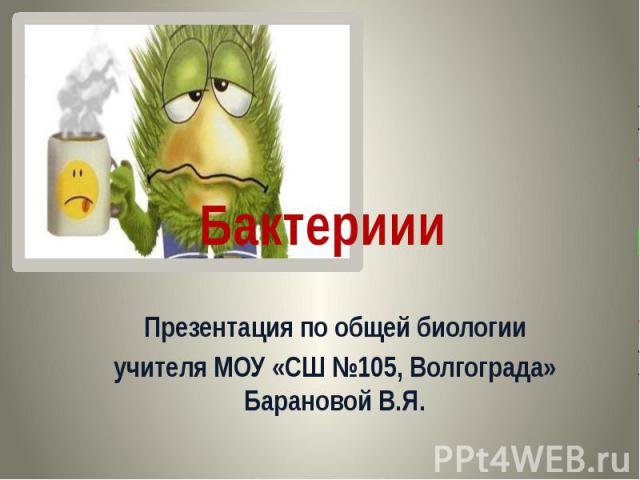 Бактериии

Презентация по общей биологии учителя МОУ «СШ №105, Волгограда» Барановой В.Я.

PPt4WEB.ru